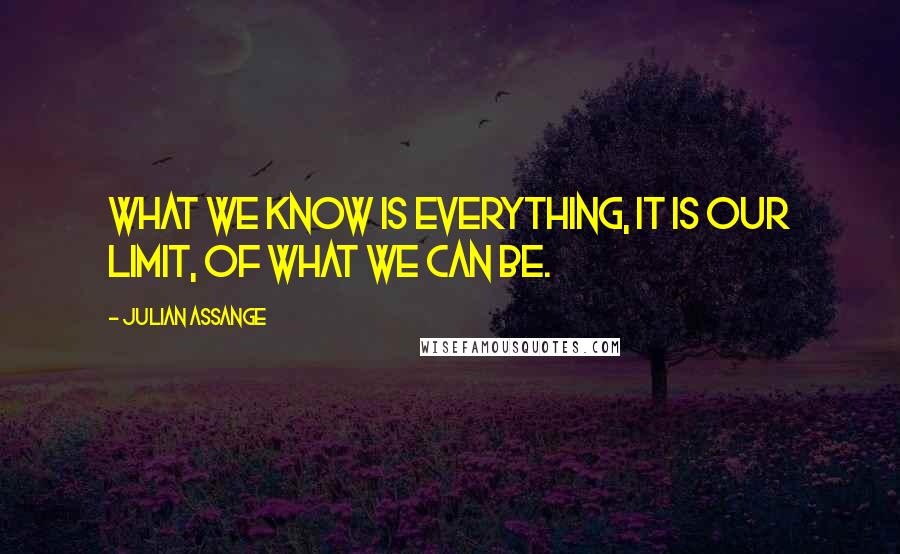 WHAT WE KNOW IS EVERYTHING, IT IS OUR LIMIT, OF WHAT WE CAN BE.

- JULIAN ASSANGE

WISEFAMOUSQUOTES.COM